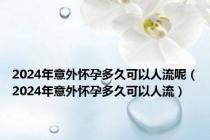 2024年意外怀孕多久可以人流呢（2024年意外怀孕多久可以人流）